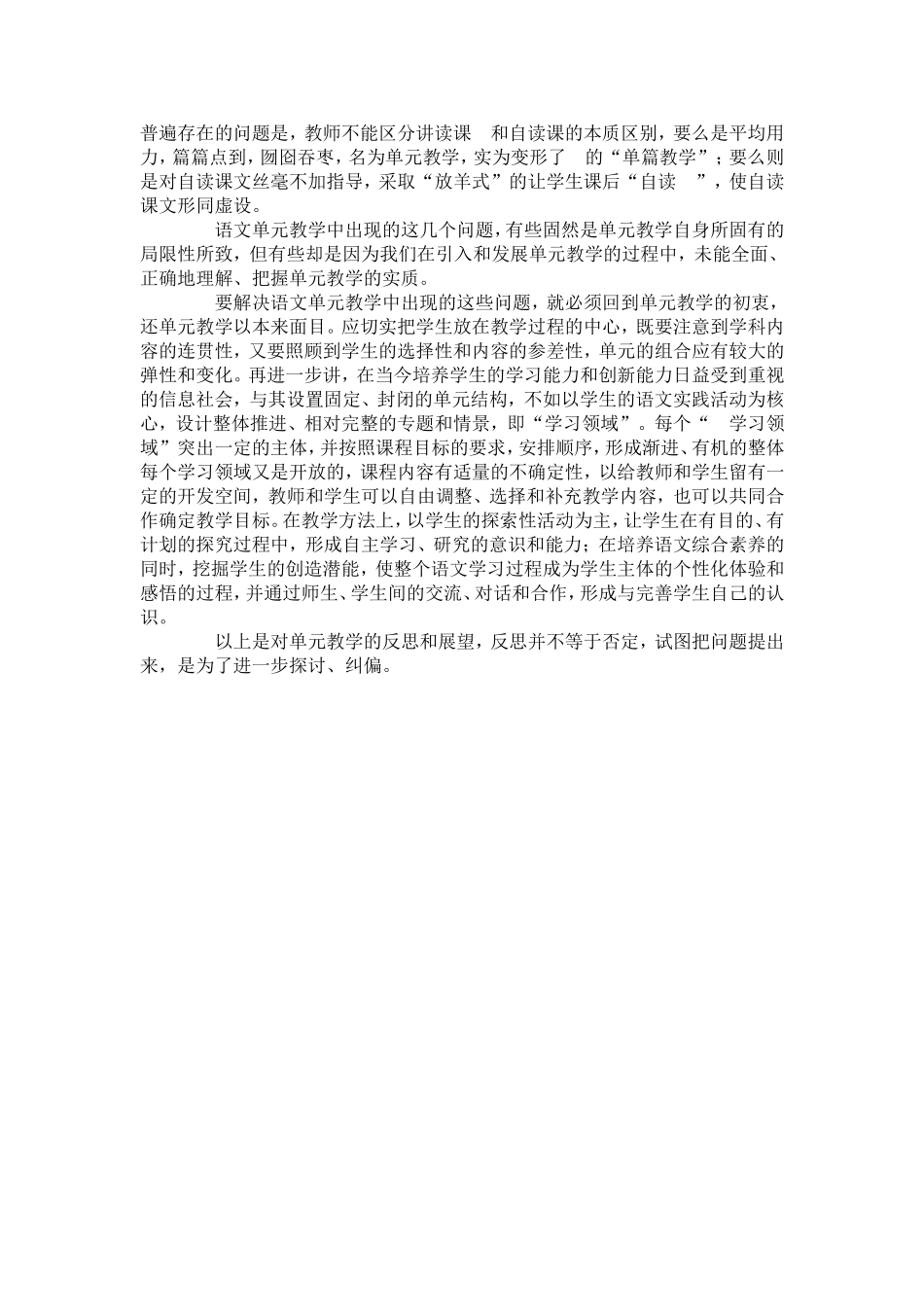 普遍存在的问题是，教师不能区分讲读课 和自读课的本质区别，要么是平均用力，篇篇点到，囫囵吞枣，名为单元教学，实为变形了 的“单篇教学”；要么则是对自读课文丝毫不加指导，采取“放羊式”的让学生课后“自读 ”，使自读课文形同虚设。

语文单元教学中出现的这几个问题，有些固然是单元教学自身所固有的局限性所致，但有些却是因为我们在引入和发展单元教学的过程中，未能全面、正确地理解、把握单元教学的实质。

要解决语文单元教学中出现的这些问题，就必须回到单元教学的初衷，还单元教学以本来面目。应切实把学生放在教学过程的中心，既要注意到学科内容的连贯性，又要照顾到学生的选择性和内容的参差性，单元的组合应有较大的弹性和变化。再进一步讲，在当今培养学生的学习能力和创新能力日益受到重视的信息社会，与其设置固定、封闭的单元结构，不如以学生的语文实践活动为核心，设计整体推进、相对完整的专题和情景，即“学习领域”。每个“ 学习领域”突出一定的主体，并按照课程目标的要求，安排顺序，形成渐进、有机的整体每个学习领域又是开放的，课程内容有适量的不确定性，以给教师和学生留有一定的开发空间，教师和学生可以自由调整、选择和补充教学内容，也可以共同合作确定教学目标。在教学方法上，以学生的探索性活动为主，让学生在有目的、有计划的探究过程中，形成自主学习、研究的意识和能力；在培养语文综合素养的同时，挖掘学生的创造潜能，使整个语文学习过程成为学生主体的个性化体验和感悟的过程，并通过师生、学生间的交流、对话和合作，形成与完善学生自己的认识。

以上是对单元教学的反思和展望，反思并不等于否定，试图把问题提出来，是为了进一步探讨、纠偏。